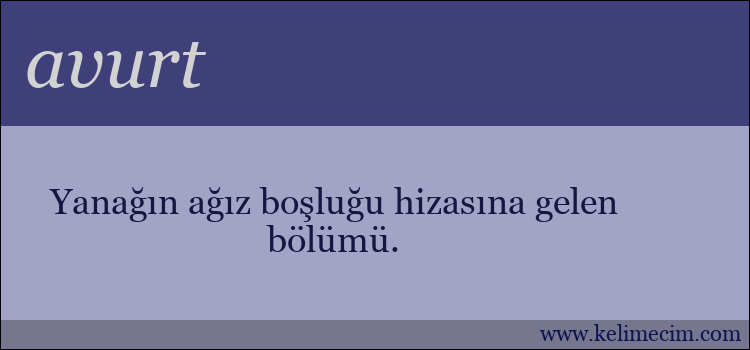 avurt

Yanağın ağız boşluğu hizasına gelen bölümü.

www.kelimecim.com